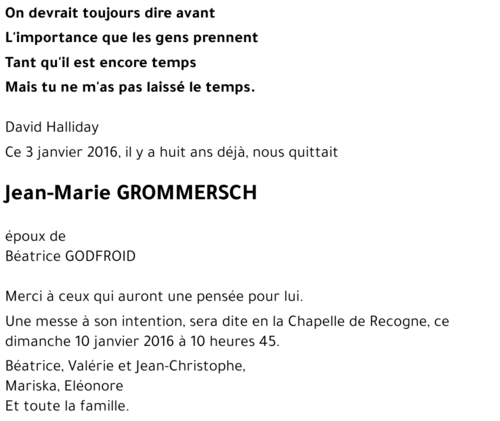 On devrait toujours dire avant
L'importance que les gens prennent
Tant qu'il est encore temps
Mais tu ne m'as pas laissé le temps.

David Halliday

Ce 3 janvier 2016, il y a huit ans déjà, nous quittait

Jean-Marie GROMMERSCH

époux de
Béatrice GODFROID

Merci à ceux qui auront une pensée pour lui.

Une messe à son intention, sera dite en la Chapelle de Recogne, ce dimanche 10 janvier 2016 à 10 heures 45.

Béatrice, Valérie et Jean-Christophe,
Mariska, Eléonore
Et toute la famille.